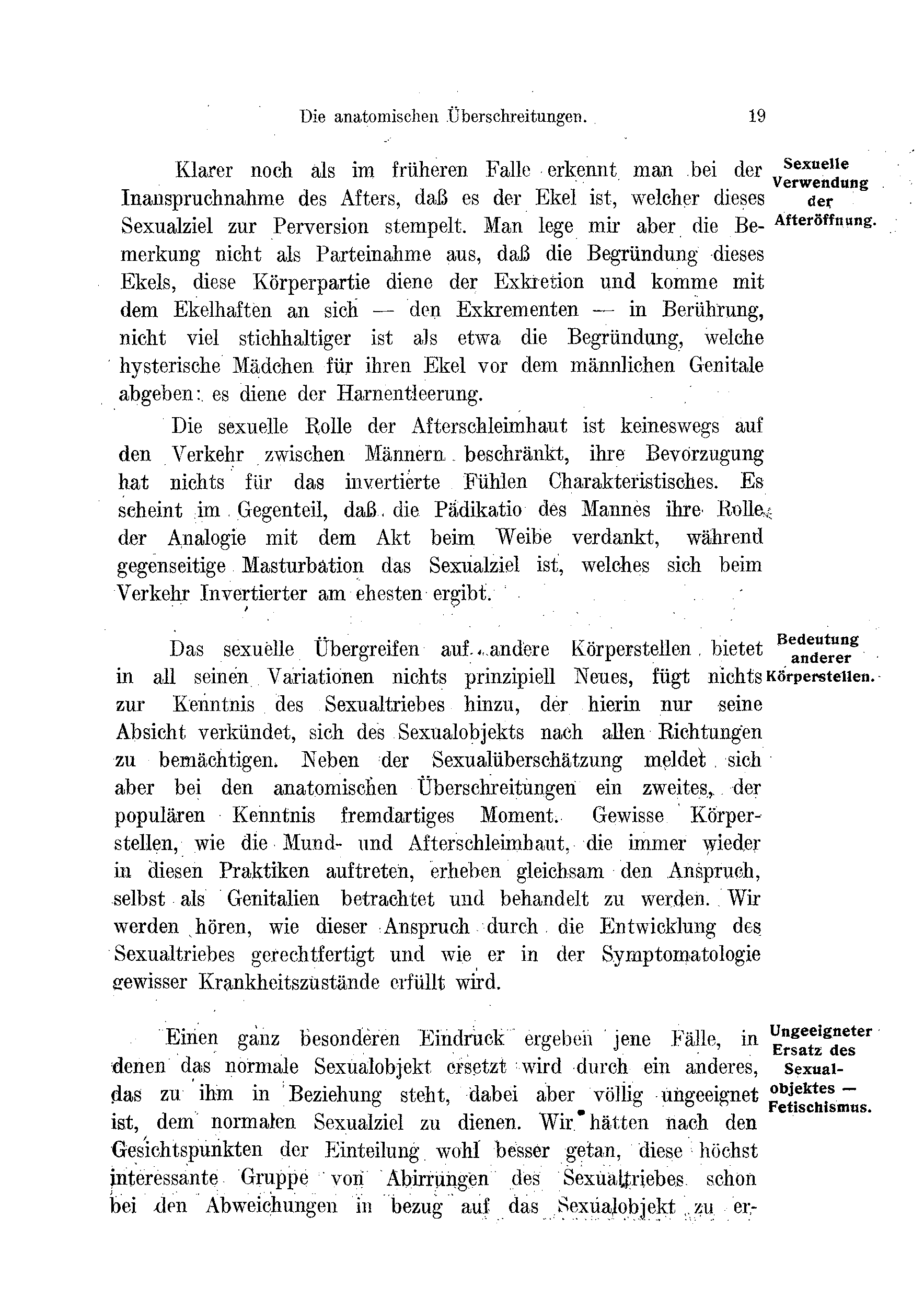 Die anatomischen Überschreitungen. 19

Sexuelle Verwendung der Afteröffnung.

Klarer noch als im früheren Falle erkennt man bei der Inanspruchnahme des Afters, daß es der Ekel ist, welcher dieses Sexualziel zur Perversion stempelt. Man lege mir aber die Bemerkung nicht als Parteinahme aus, daß die Begründung dieses Ekels, diese Körperpartie diene der Exkretion und komme mit dem Ekelhaften an sich — den Exkrementen — in Berührung, nicht viel stichhaltiger ist als etwa die Begründung, welche hysterische Mädchen für ihren Ekel vor dem männlichen Genitale abgeben: es diene der Harnentleerung.

Die sexuelle Rolle der Afterschleimhaut ist keineswegs auf den Verkehr zwischen Männern beschränkt, ihre Bevorzugung hat nichts für das invertierte Fühlen Charakteristisches. Es scheint im Gegenteil, daß die Pädikatio des Mannes ihre Rolle der Analogie mit dem Akt beim Weibe verdankt, während gegenseitige Masturbation das Sexualziel ist, welches sich beim Verkehr Invertierter am ehesten ergibt.

Bedeutung anderer Körperstellen.

Das sexuelle Übergreifen auf andere Körperstellen bietet in all seinen Variationen nichts prinzipiell Neues, fügt nichts zur Kenntnis des Sexualtriebes hinzu, der hierin nur seine Absicht verkündet, sich des Sexualobjekts nach allen Richtungen zu bemächtigen. Neben der Sexualüberschätzung meldet sich aber bei den anatomischen Überschreitungen ein zweites, der populären Kenntnis fremdartiges Moment. Gewisse Körperstellen, wie die Mund- und Afterschleimhaut, die immer wieder in diesen Praktiken auftreten, erheben gleichsam den Anspruch, selbst als Genitalien betrachtet und behandelt zu werden. Wir werden hören, wie dieser Anspruch durch die Entwicklung des Sexualtriebes gerechtfertigt und wie er in der Symptomatologie gewisser Krankheitszustände erfüllt wird.

Ungeeigneter Ersatz des Sexualobjektes — Fetischismus.

Einen ganz besonderen Eindruck ergeben jene Fälle, in denen das normale Sexualobjekt ersetzt wird durch ein anderes, das zu ihm in Beziehung steht, dabei aber völlig ungeeignet ist, dem normalen Sexualziel zu dienen. Wir hätten nach den Gesichtspunkten der Einteilung wohl besser getan, diese höchst interessante Gruppe von Abirrungen des Sexualtriebes schon bei den Abweichungen in bezug auf das Sexualobjekt zu er-